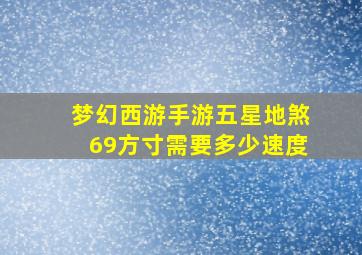 梦幻西游手游五星地煞69方寸需要多少速度